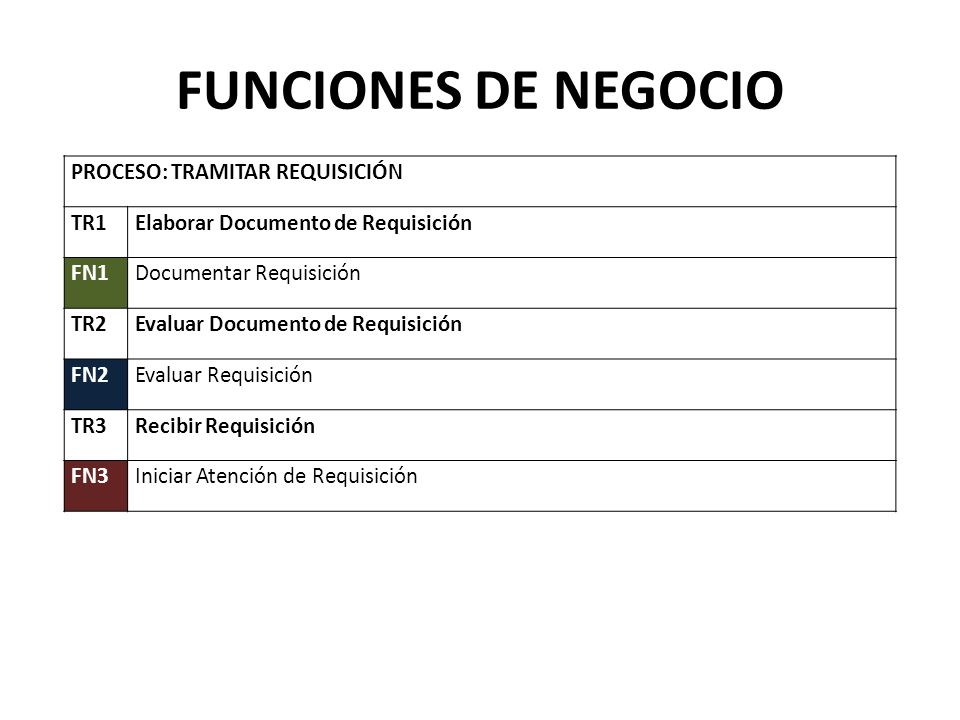 FUNCIONES DE NEGOCIO

| PROCESO: TRAMITAR REQUISICIÓN | |
|---|---|
| TR1 | Elaborar Documento de Requisición |
| FN1 | Documentar Requisición |
| TR2 | Evaluar Documento de Requisición |
| FN2 | Evaluar Requisición |
| TR3 | Recibir Requisición |
| FN3 | Iniciar Atención de Requisición |